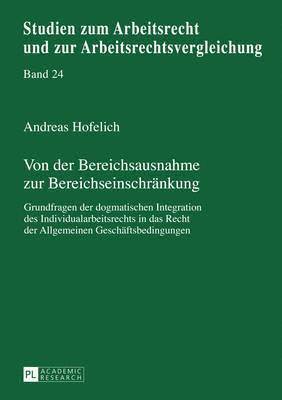 Studien zum Arbeitsrecht und zur Arbeitsrechtsvergleichung

Band 24

Andreas Hofelich

Von der Bereichsausnahme zur Bereichseinschränkung

Grundfragen der dogmatischen Integration des Individualarbeitsrechts in das Recht der Allgemeinen Geschäftsbedingungen

PL ACADEMIC RESEARCH